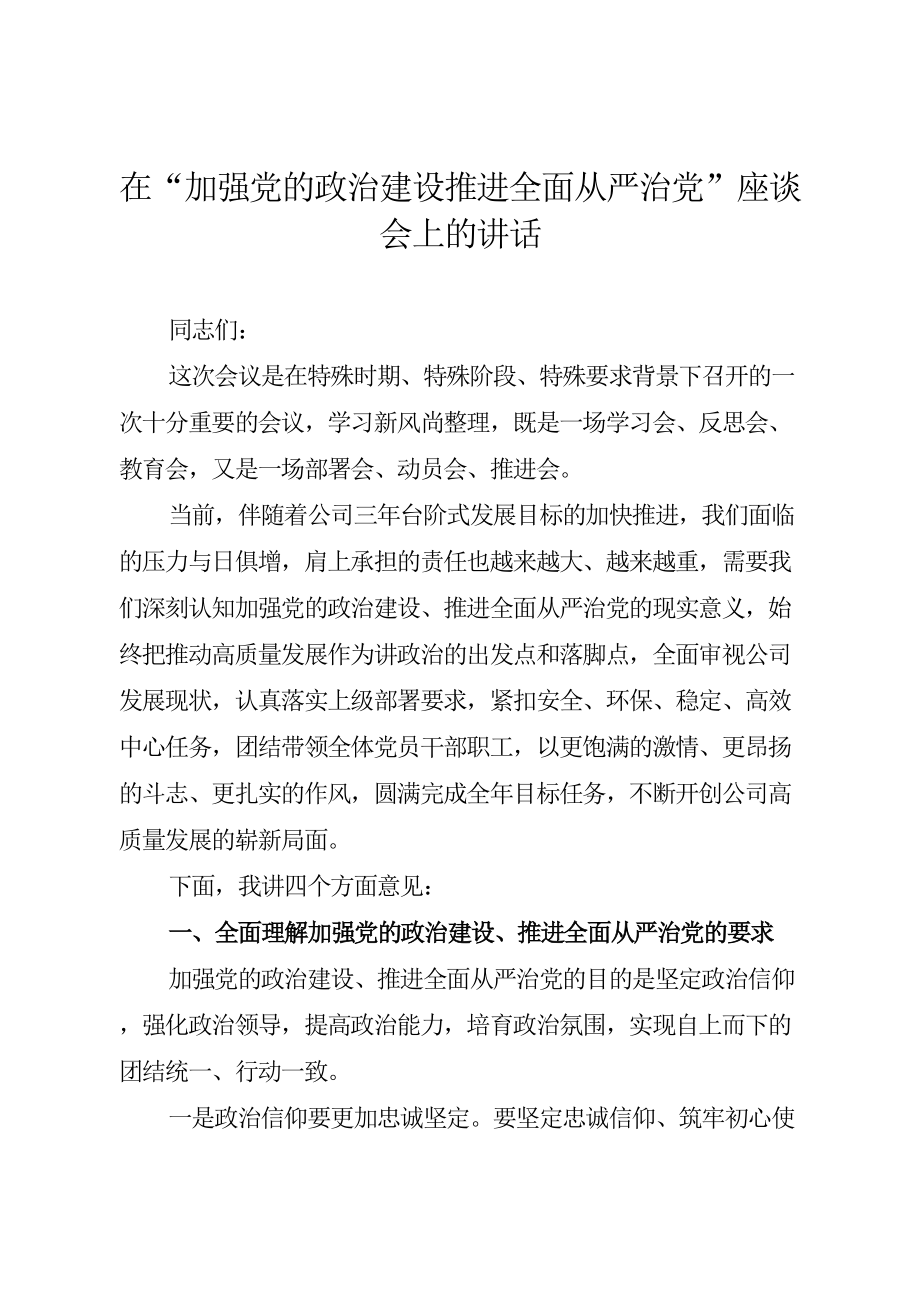 在“加强党的政治建设推进全面从严治党”座谈会上的讲话

同志们：

这次会议是在特殊时期、特殊阶段、特殊要求背景下召开的一次十分重要的会议，学习新风尚整理，既是一场学习会、反思会、教育会，又是一场部署会、动员会、推进会。

当前，伴随着公司三年台阶式发展目标的加快推进，我们面临的压力与日俱增，肩上承担的责任也越来越大、越来越重，需要我们深刻认知加强党的政治建设、推进全面从严治党的现实意义，始终把推动高质量发展作为讲政治的出发点和落脚点，全面审视公司发展现状，认真落实上级部署要求，紧扣安全、环保、稳定、高效中心任务，团结带领全体党员干部职工，以更饱满的激情、更昂扬的斗志、更扎实的作风，圆满完成全年目标任务，不断开创公司高质量发展的崭新局面。

下面，我讲四个方面意见：

一、全面理解加强党的政治建设、推进全面从严治党的要求

加强党的政治建设、推进全面从严治党的目的是坚定政治信仰，强化政治领导，提高政治能力，培育政治氛围，实现自上而下的团结统一、行动一致。

一是政治信仰要更加忠诚坚定。要坚定忠诚信仰、筑牢初心使